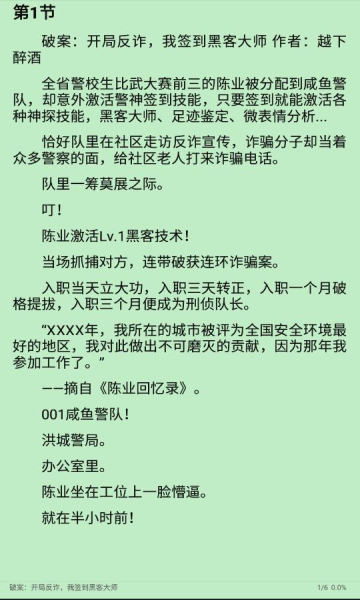 第1节

破案：开局反诈，我签到黑客大师 作者：越下醉酒

全省警校生比武大赛前三的陈业被分配到咸鱼警队，却意外激活警神签到技能，只要签到就能激活各种神探技能，黑客大师、足迹鉴定、微表情分析...

恰好队里在社区走访反诈宣传，诈骗分子却当着众多警察的面，给社区老人打来诈骗电话。

队里一筹莫展之际。

叮！

陈业激活Lv.1黑客技术！

当场抓捕对方，连带破获连环诈骗案。

入职当天立大功，入职三天转正，入职一个月破格提拔，入职三个月便成为刑侦队长。

“XXXX年，我所在的城市被评为全国安全环境最好的地区，我对此做出不可磨灭的贡献，因为那年我参加工作了。”

——摘自《陈业回忆录》。

001咸鱼警队！

洪城警局。

办公室里。

陈业坐在工位上一脸懵逼。

就在半小时前！

破案：开局反诈，我签到黑客大师

1/6 0.0%